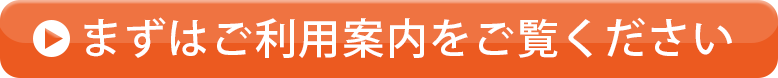 まずはご利用案内をご覧ください